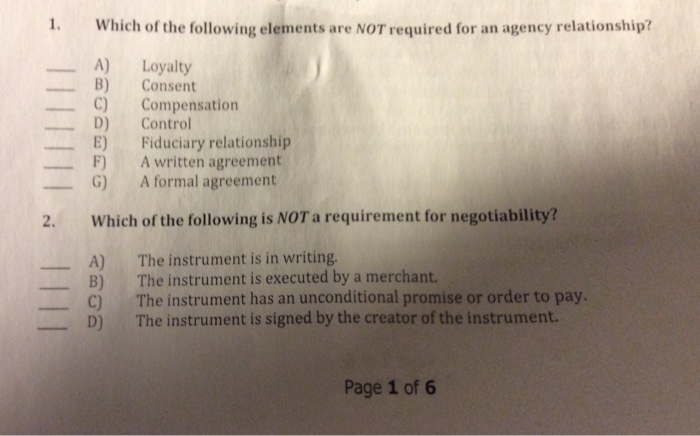 1. Which of the following elements are NOT required for an agency relationship?

____ A) Loyalty
____ B) Consent
____ C) Compensation
____ D) Control
____ E) Fiduciary relationship
____ F) A written agreement
____ G) A formal agreement

2. Which of the following is NOT a requirement for negotiability?

____ A) The instrument is in writing.
____ B) The instrument is executed by a merchant.
____ C) The instrument has an unconditional promise or order to pay.
____ D) The instrument is signed by the creator of the instrument.

Page 1 of 6